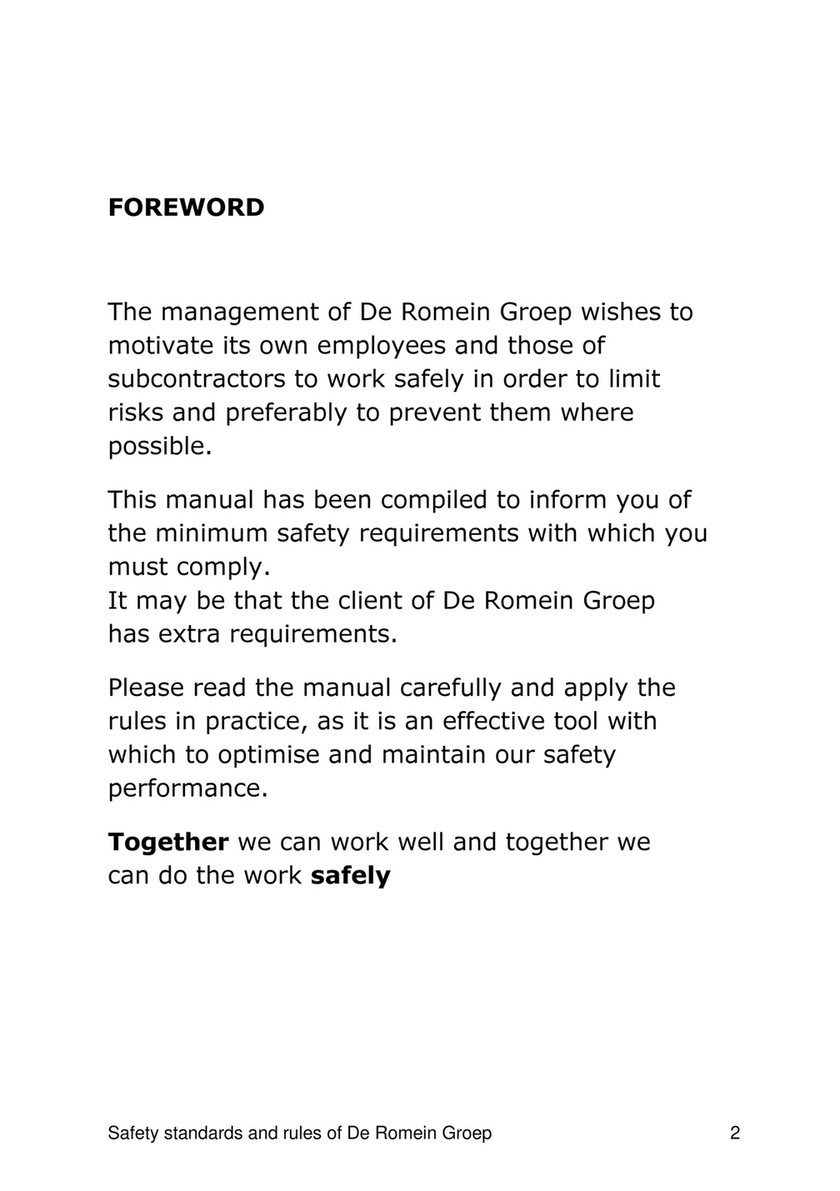 FOREWORD

The management of De Romein Groep wishes to motivate its own employees and those of subcontractors to work safely in order to limit risks and preferably to prevent them where possible.

This manual has been compiled to inform you of the minimum safety requirements with which you must comply.
It may be that the client of De Romein Groep has extra requirements.

Please read the manual carefully and apply the rules in practice, as it is an effective tool with which to optimise and maintain our safety performance.

Together we can work well and together we can do the work safely

Safety standards and rules of De Romein Groep 2